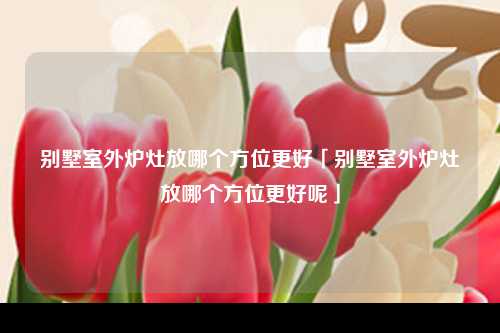 别墅室外炉灶放哪个方位更好「别墅室外炉灶放哪个方位更好呢」